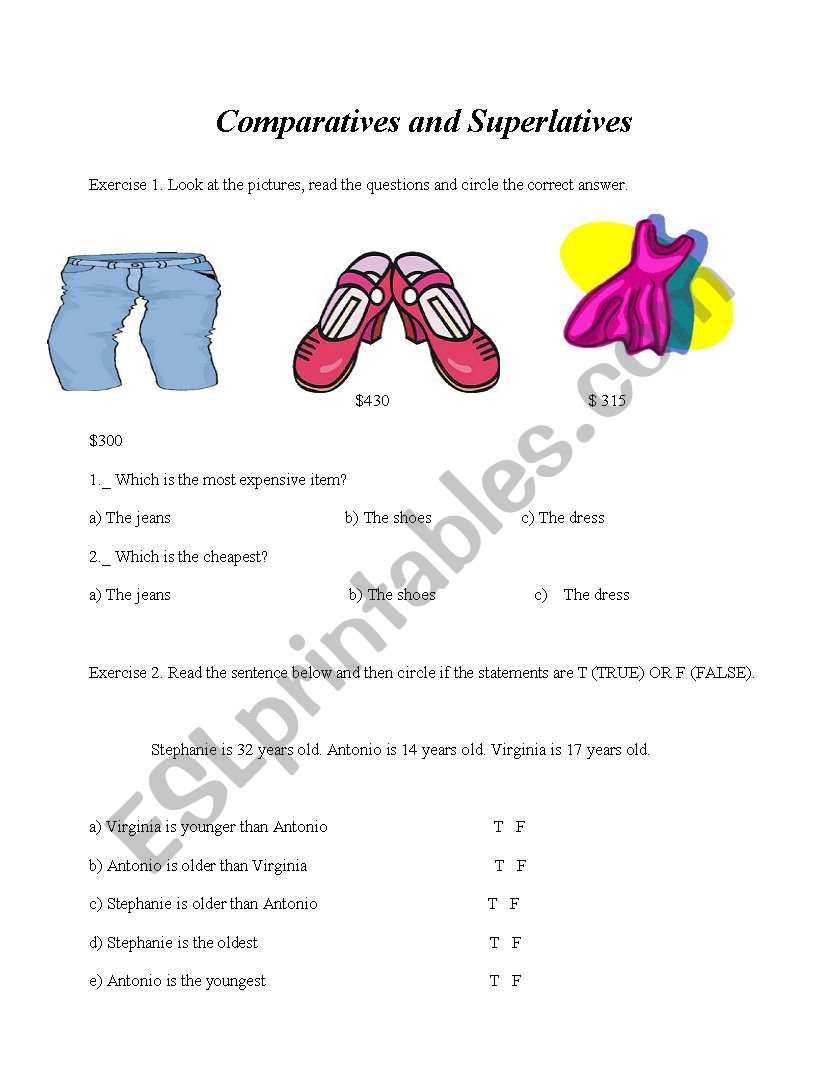 Comparatives and Superlatives

Exercise 1. Look at the pictures, read the questions and circle the correct answer.

$430

$ 315

$300

1._ Which is the most expensive item?

a) The jeans b) The shoes c) The dress

2._ Which is the cheapest?

a) The jeans b) The shoes c) The dress

Exercise 2. Read the sentence below and then circle if the statements are T (TRUE) OR F (FALSE).

Stephanie is 32 years old. Antonio is 14 years old. Virginia is 17 years old.

a) Virginia is younger than Antonio T F

b) Antonio is older than Virginia T F

c) Stephanie is older than Antonio T F

d) Stephanie is the oldest T F

e) Antonio is the youngest T F

ESLprintables.com